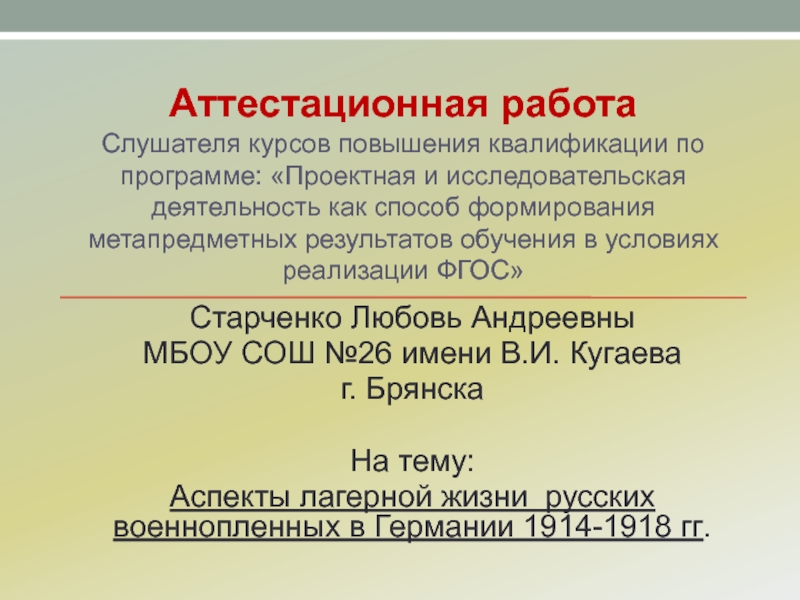 Аттестационная работа

Слушателя курсов повышения квалификации по программе: «Проектная и исследовательская деятельность как способ формирования метапредметных результатов обучения в условиях реализации ФГОС»

Старченко Любовь Андреевны
МБОУ СОШ №26 имени В.И. Кугаева
г. Брянска

На тему:
Аспекты лагерной жизни русских военнопленных в Германии 1914-1918 гг.